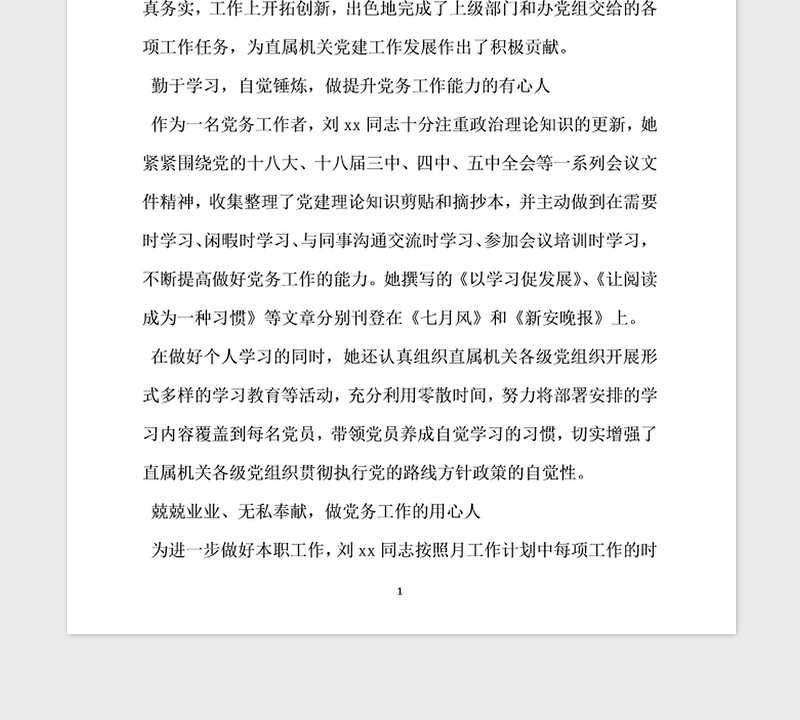 真务实，工作上开拓创新，出色地完成了上级部门和办党组交给的各项工作任务，为直属机关党建工作发展作出了积极贡献。

勤于学习，自觉锤炼，做提升党务工作能力的有心人

作为一名党务工作者，刘 xx 同志十分注重政治理论知识的更新，她紧紧围绕党的十八大、十八届三中、四中、五中全会等一系列会议文件精神，收集整理了党建理论知识剪贴和摘抄本，并主动做到在需要时学习、闲暇时学习、与同事沟通交流时学习、参加会议培训时学习，不断提高做好党务工作的能力。她撰写的《以学习促发展》、《让阅读成为一种习惯》等文章分别刊登在《七月风》和《新安晚报》上。

在做好个人学习的同时，她还认真组织直属机关各级党组织开展形式多样的学习教育等活动，充分利用零散时间，努力将部署安排的学习内容覆盖到每名党员，带领党员养成自觉学习的习惯，切实增强了直属机关各级党组织贯彻执行党的路线方针政策的自觉性。

兢兢业业、无私奉献，做党务工作的用心人

为进一步做好本职工作，刘 xx 同志按照月工作计划中每项工作的时

1